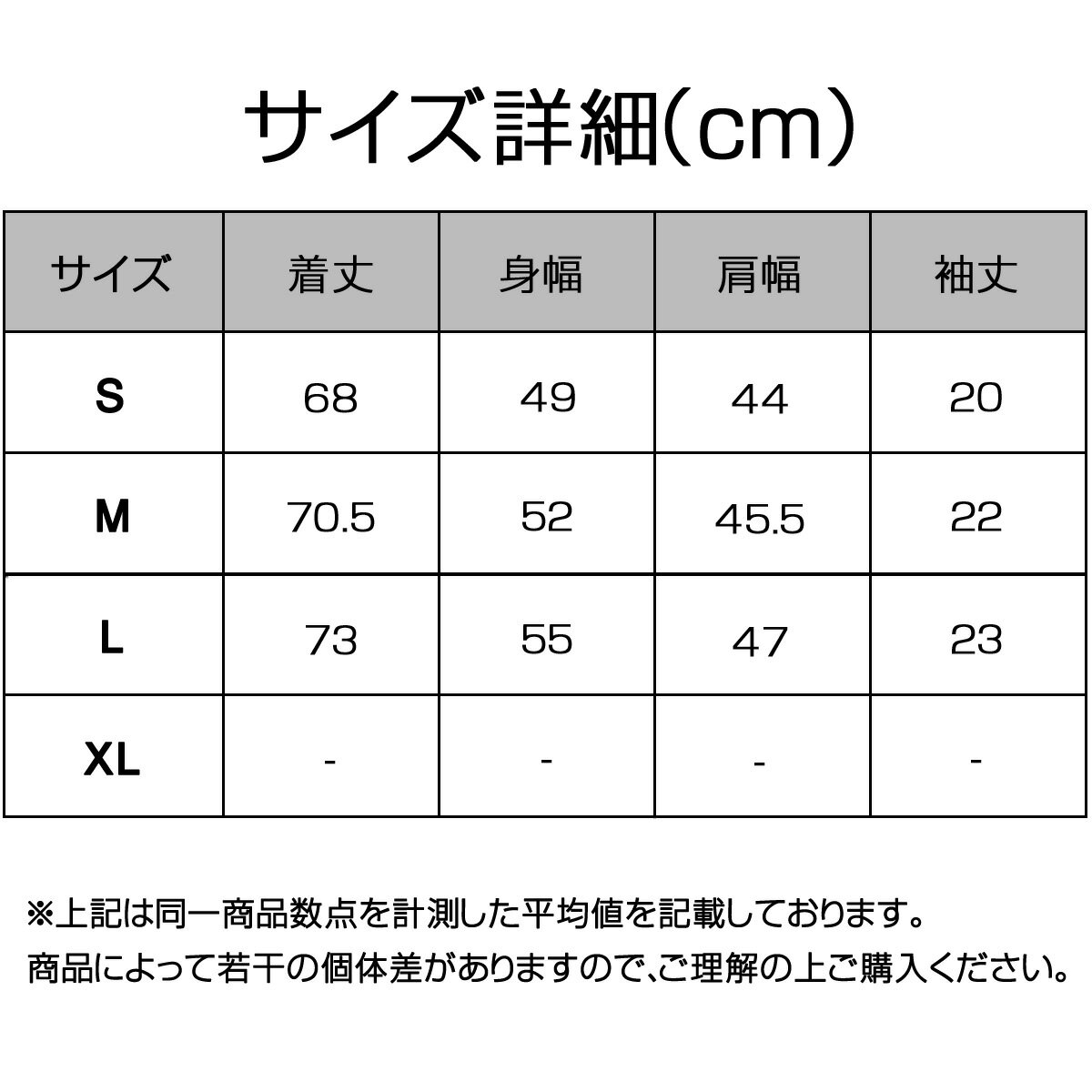 サイズ詳細(cm)

| サイズ | 着丈 | 身幅 | 肩幅 | 袖丈 |
|---|---|---|---|---|
| S | 68 | 49 | 44 | 20 |
| M | 70.5 | 52 | 45.5 | 22 |
| L | 73 | 55 | 47 | 23 |
| XL | - | - | - | - |

※上記は同一商品数点を計測した平均値を記載しております。
商品によって若干の個体差がありますので、ご理解の上ご購入ください。